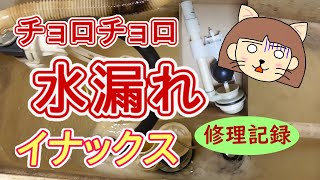 チョロチョロ
水漏れ
イナックス
修理記録